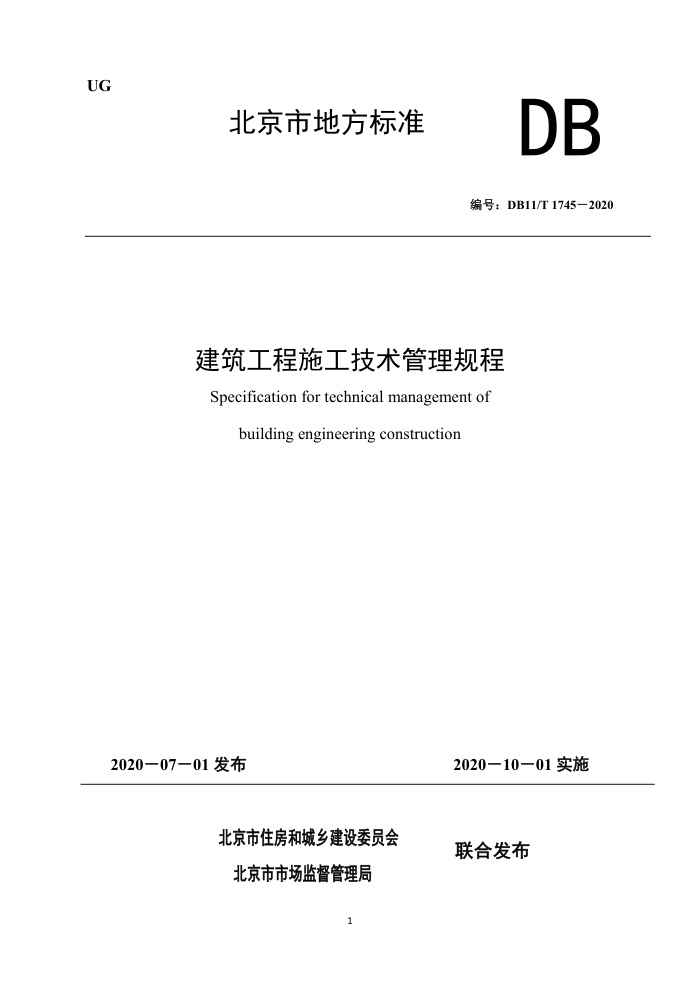 UG

北京市地方标准

DB

编号：DB11/T 1745－2020

建筑工程施工技术管理规程

Specification for technical management of

building engineering construction

2020－07－01 发布

2020－10－01 实施

北京市住房和城乡建设委员会

北京市市场监督管理局

联合发布

1